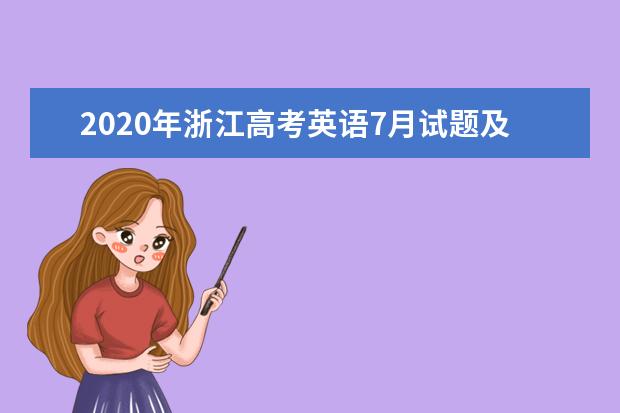 2020年浙江高考英语7月试题及